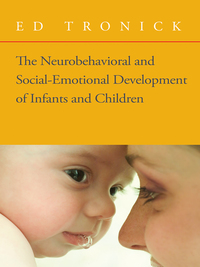 ED TRONICK

The Neurobehavioral and Social-Emotional Development of Infants and Children